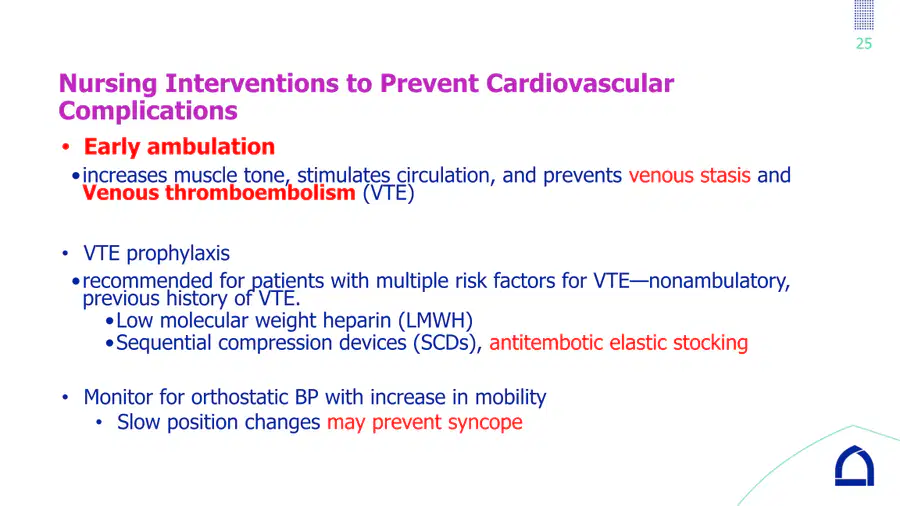 25

Nursing Interventions to Prevent Cardiovascular Complications

• Early ambulation

• increases muscle tone, stimulates circulation, and prevents venous stasis and Venous thromboembolism (VTE)

• VTE prophylaxis

• recommended for patients with multiple risk factors for VTE—nonambulatory, previous history of VTE.

• Low molecular weight heparin (LMWH)

• Sequential compression devices (SCDs), antitembotic elastic stocking

• Monitor for orthostatic BP with increase in mobility

• Slow position changes may prevent syncope